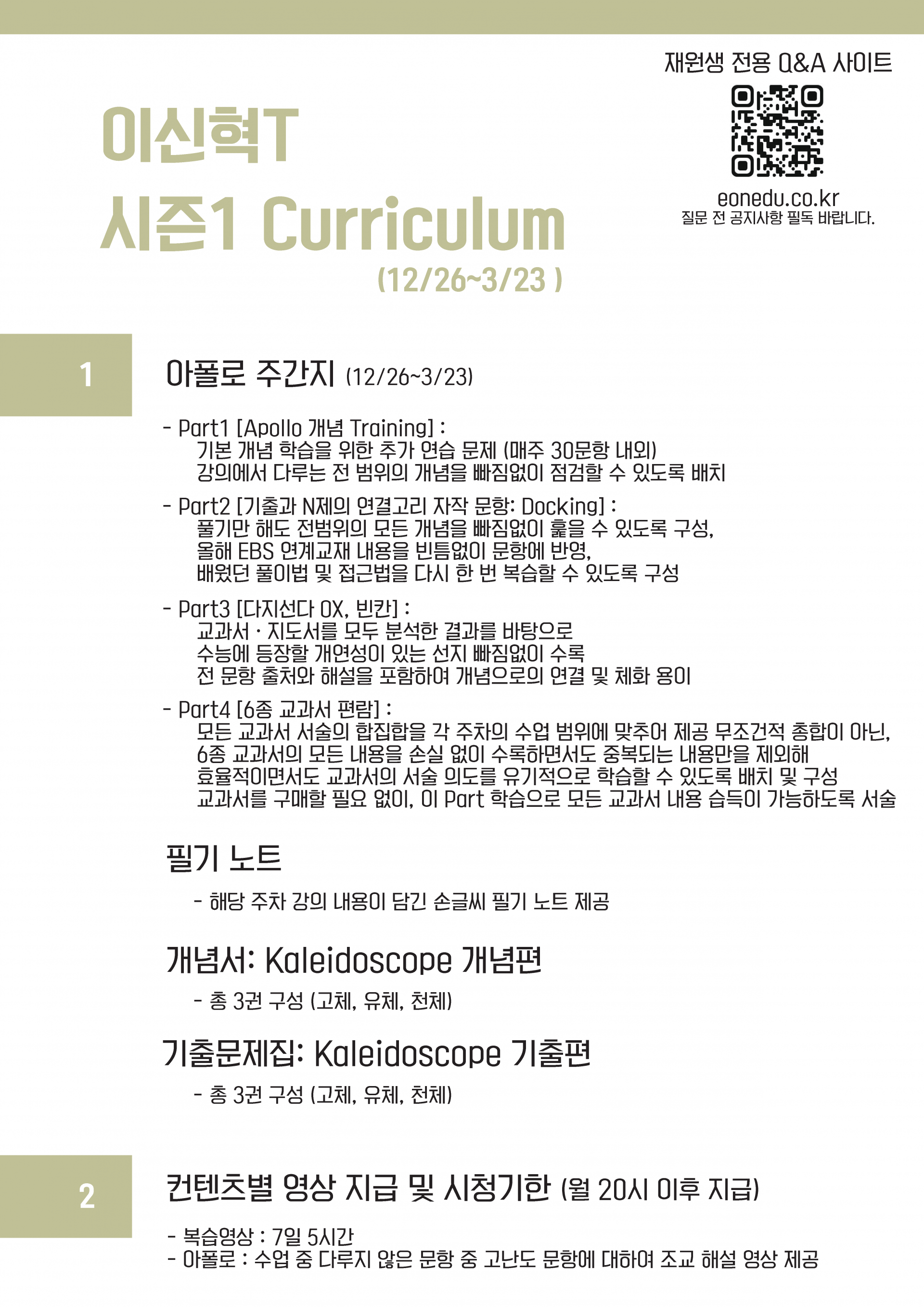 재원생 전용 Q&A 사이트

eonedu.co.kr
질문 전 공지사항 필독 바랍니다.

이신혁T
시즌1 Curriculum
(12/26~3/23 )

1

아폴로 주간지 (12/26~3/23)

- Part1 [Apollo 개념 Training] :
기본 개념 학습을 위한 추가 연습 문제 (매주 30문항 내외)
강의에서 다루는 전 범위의 개념을 빠짐없이 점검할 수 있도록 배치

- Part2 [기출과 N제의 연결고리 자작 문항: Docking] :
풀기만 해도 전범위의 모든 개념을 빠짐없이 훑을 수 있도록 구성,
올해 EBS 연계교재 내용을 빈틈없이 문항에 반영,
배웠던 풀이법 및 접근법을 다시 한 번 복습할 수 있도록 구성

- Part3 [다지선다 OX, 빈칸] :
교과서 · 지도서를 모두 분석한 결과를 바탕으로
수능에 등장할 개연성이 있는 선지 빠짐없이 수록
전 문항 출처와 해설을 포함하여 개념으로의 연결 및 체화 용이

- Part4 [6종 교과서 편람] :
모든 교과서 서술의 합집합을 각 주차의 수업 범위에 맞추어 제공 무조건적 종합이 아닌,
6종 교과서의 모든 내용을 손실 없이 수록하면서도 중복되는 내용만을 제외해
효율적이면서도 교과서의 서술 의도를 유기적으로 학습할 수 있도록 배치 및 구성
교과서를 구매할 필요 없이, 이 Part 학습으로 모든 교과서 내용 습득이 가능하도록 서술

필기 노트

- 해당 주차 강의 내용이 담긴 손글씨 필기 노트 제공

개념서: Kaleidoscope 개념편

- 총 3권 구성 (고체, 유체, 천체)

기출문제집: Kaleidoscope 기출편

- 총 3권 구성 (고체, 유체, 천체)

2

컨텐츠별 영상 지급 및 시청기한 (월 20시 이후 지급)

- 복습영상 : 7일 5시간
- 아폴로 : 수업 중 다루지 않은 문항 중 고난도 문항에 대하여 조교 해설 영상 제공